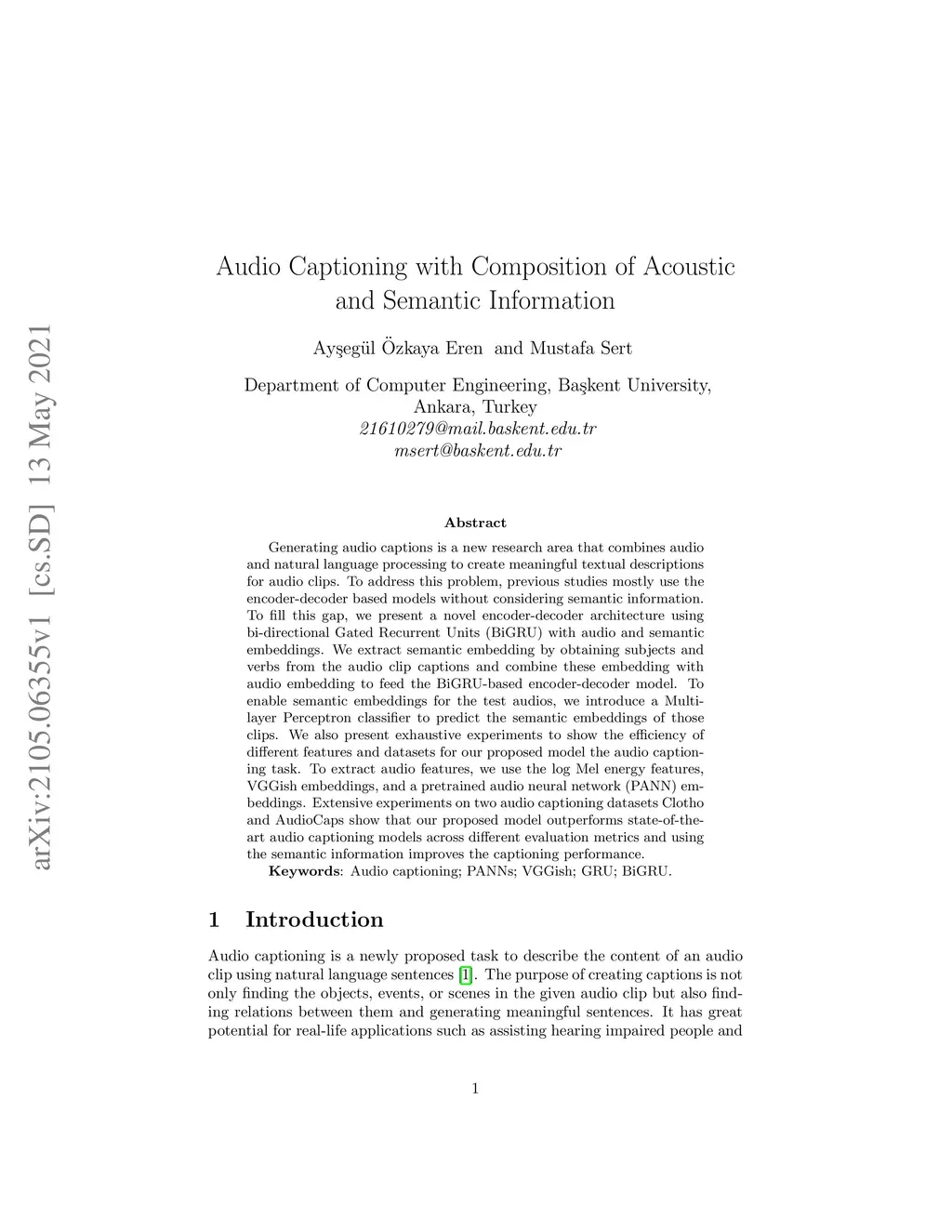 arXiv:2105.06355v1 [cs.SD] 13 May 2021

Audio Captioning with Composition of Acoustic and Semantic Information

Ayşegül Özkaya Eren and Mustafa Sert

Department of Computer Engineering, Başkent University, Ankara, Turkey
21610279@mail.baskent.edu.tr
msert@baskent.edu.tr

Abstract

Generating audio captions is a new research area that combines audio and natural language processing to create meaningful textual descriptions for audio clips. To address this problem, previous studies mostly use the encoder-decoder based models without considering semantic information. To fill this gap, we present a novel encoder-decoder architecture using bi-directional Gated Recurrent Units (BiGRU) with audio and semantic embeddings. We extract semantic embedding by obtaining subjects and verbs from the audio clip captions and combine these embedding with audio embedding to feed the BiGRU-based encoder-decoder model. To enable semantic embeddings for the test audios, we introduce a Multilayer Perceptron classifier to predict the semantic embeddings of those clips. We also present exhaustive experiments to show the efficiency of different features and datasets for our proposed model the audio captioning task. To extract audio features, we use the log Mel energy features, VGGish embeddings, and a pretrained audio neural network (PANN) embeddings. Extensive experiments on two audio captioning datasets Clotho and AudioCaps show that our proposed model outperforms state-of-the-art audio captioning models across different evaluation metrics and using the semantic information improves the captioning performance.
Keywords: Audio captioning; PANNs; VGGish; GRU; BiGRU.

1 Introduction

Audio captioning is a newly proposed task to describe the content of an audio clip using natural language sentences [1]. The purpose of creating captions is not only finding the objects, events, or scenes in the given audio clip but also finding relations between them and generating meaningful sentences. It has great potential for real-life applications such as assisting hearing impaired people and

1